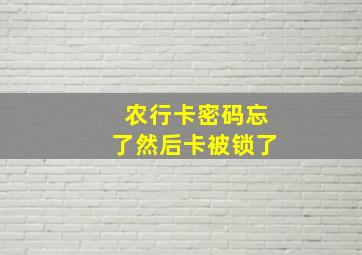 农行卡密码忘了然后卡被锁了